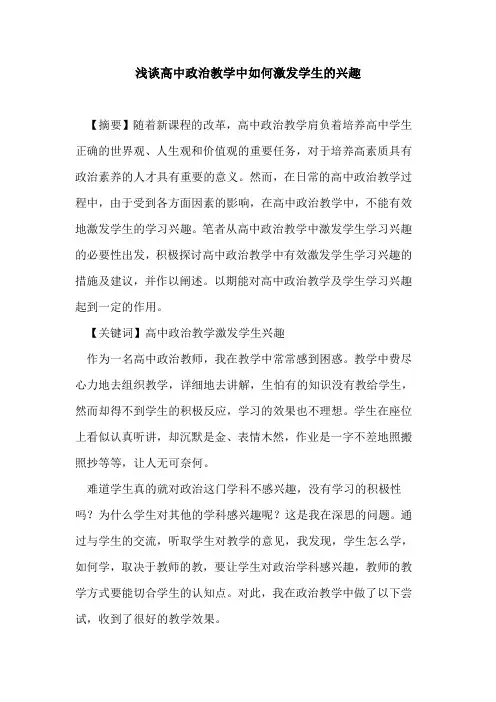 浅谈高中政治教学中如何激发学生的兴趣

【摘要】随着新课程的改革，高中政治教学肩负着培养高中学生正确的世界观、人生观和价值观的重要任务，对于培养高素质具有政治素养的人才具有重要的意义。然而，在日常的高中政治教学过程中，由于受到各方面因素的影响，在高中政治教学中，不能有效地激发学生的学习兴趣。笔者从高中政治教学中激发学生学习兴趣的必要性出发，积极探讨高中政治教学中有效激发学生学习兴趣的措施及建议，并作以阐述。以期能对高中政治教学及学生学习兴趣起到一定的作用。

【关键词】高中政治教学激发学生兴趣

作为一名高中政治教师，我在教学中常常感到困惑。教学中费尽心力地去组织教学，详细地去讲解，生怕有的知识没有教给学生，然而却得不到学生的积极反应，学习的效果也不理想。学生在座位上看似认真听讲，却沉默是金、表情木然，作业是一字不差地照搬照抄等等，让人无可奈何。

难道学生真的就对政治这门学科不感兴趣，没有学习的积极性吗？为什么学生对其他的学科感兴趣呢？这是我在深思的问题。通过与学生的交流，听取学生对教学的意见，我发现，学生怎么学，如何学，取决于教师的教，要让学生对政治学科感兴趣，教师的教学方式要能切合学生的认知点。对此，我在政治教学中做了以下尝试，收到了很好的教学效果。